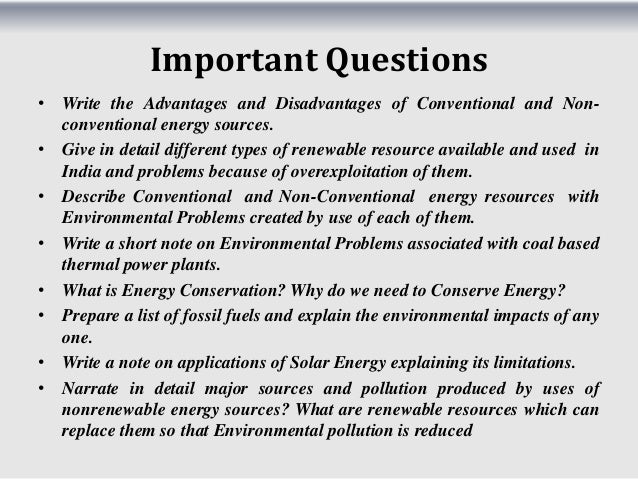 Important Questions

• Write the Advantages and Disadvantages of Conventional and Non-conventional energy sources.
• Give in detail different types of renewable resource available and used in India and problems because of overexploitation of them.
• Describe Conventional and Non-Conventional energy resources with Environmental Problems created by use of each of them.
• Write a short note on Environmental Problems associated with coal based thermal power plants.
• What is Energy Conservation? Why do we need to Conserve Energy?
• Prepare a list of fossil fuels and explain the environmental impacts of any one.
• Write a note on applications of Solar Energy explaining its limitations.
• Narrate in detail major sources and pollution produced by uses of nonrenewable energy sources? What are renewable resources which can replace them so that Environmental pollution is reduced